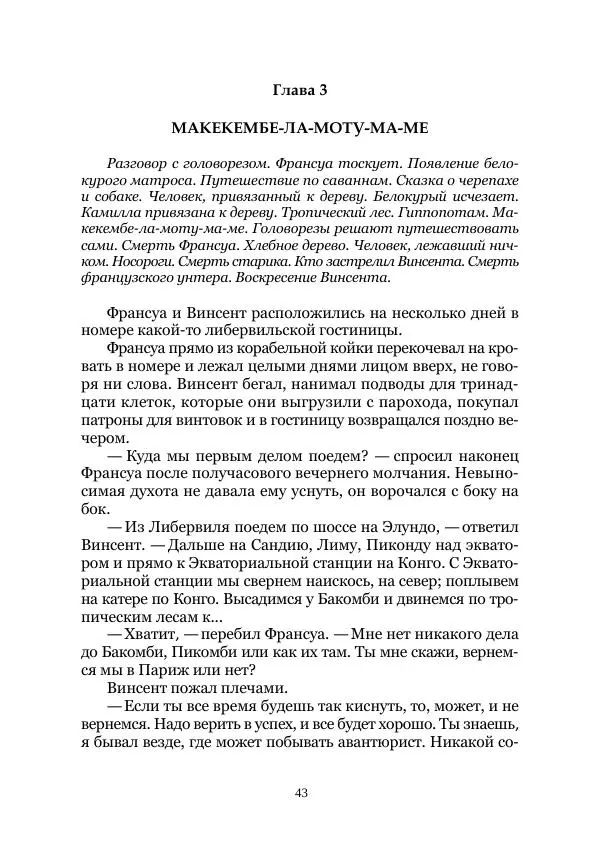 Глава 3

МАКЕКЕМБЕ-ЛА-МОТУ-МА-МЕ

Разговор с головорезом. Франсуа тоскует. Появление белокурого матроса. Путешествие по саваннам. Сказка о черепахе и собаке. Человек, привязанный к дереву. Белокурый исчезает. Камилла привязана к дереву. Тропический лес. Гиппопотам. Макекембе-ла-моту-ма-ме. Головорезы решают путешествовать сами. Смерть Франсуа. Хлебное дерево. Человек, лежавший ничком. Носороги. Смерть старика. Кто застрелил Винсента. Смерть французского унтера. Воскресение Винсента.

Франсуа и Винсент расположились на несколько дней в номере какой-то либервильской гостиницы.

Франсуа прямо из корабельной койки перекочевал на кровать в номере и лежал целыми днями лицом вверх, не говоря ни слова. Винсент бегал, нанимал подводы для тринадцати клеток, которые они выгрузили с парохода, покупал патроны для винтовок и в гостиницу возвращался поздно вечером.

— Куда мы первым делом поедем? — спросил наконец Франсуа после получасового вечернего молчания. Невыносимая духота не давала ему уснуть, он ворочался с боку на бок.

— Из Либервиля поедем по шоссе на Элундо, — ответил Винсент. — Дальше на Сандию, Лиму, Пиконду над экватором и прямо к Экваториальной станции на Конго. С Экваториальной станции мы свернем наискось, на север; поплывем на катере по Конго. Высадимся у Бакомби и двинемся по тропическим лесам к...

— Хватит, — перебил Франсуа. — Мне нет никакого дела до Бакомби, Пикомби или как их там. Ты мне скажи, вернемся мы в Париж или нет?

Винсент пожал плечами.

— Если ты все время будешь так киснуть, то, может, и не вернемся. Надо верить в успех, и все будет хорошо. Ты знаешь, я бывал везде, где может побывать авантюрист. Никакой со-

43